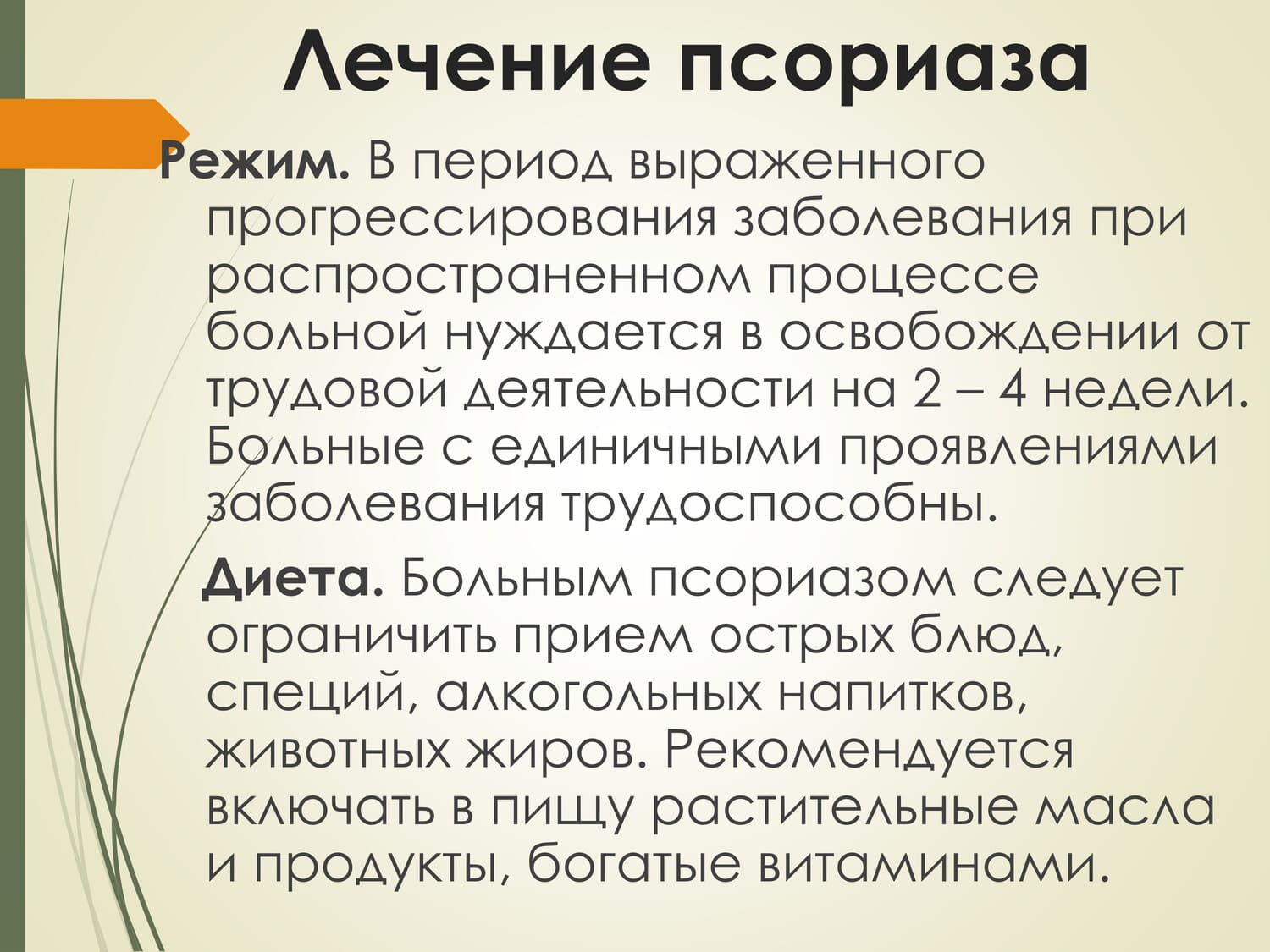 Лечение псориаза

Режим. В период выраженного прогрессирования заболевания при распространенном процессе больной нуждается в освобождении от трудовой деятельности на 2 – 4 недели. Больные с единичными проявлениями заболевания трудоспособны.

Диета. Больным псориазом следует ограничить прием острых блюд, специй, алкогольных напитков, животных жиров. Рекомендуется включать в пищу растительные масла и продукты, богатые витаминами.